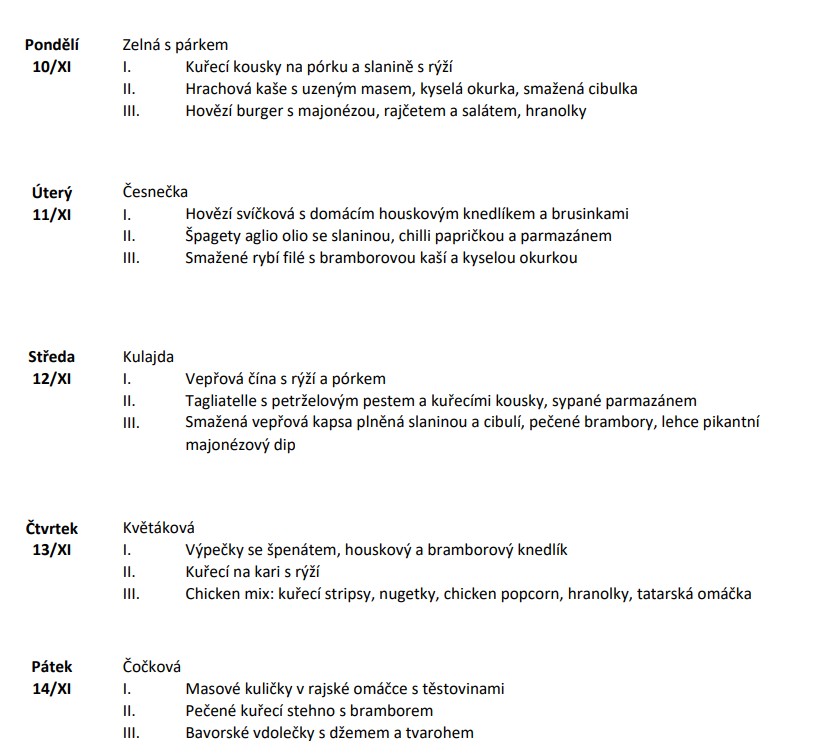 Pondělí
10/XI
Zelná s párkem
I. Kuřecí kousky na pórku a slanině s rýží
II. Hrachová kaše s uzeným masem, kyselá okurka, smažená cibulka
III. Hovězí burger s majonézou, rajčetem a salátem, hranolky

Úterý
11/XI
Česnečka
I. Hovězí svíčková s domácím houskovým knedlíkem a brusinkami
II. Špagety aglio olio se slaninou, chilli papričkou a parmazánem
III. Smažené rybí filé s bramborovou kaší a kyselou okurkou

Středa
12/XI
Kulajda
I. Vepřová čína s rýží a pórkem
II. Tagliatelle s petrželovým pestem a kuřecími kousky, sypané parmazánem
III. Smažená vepřová kapsa plněná slaninou a cibulí, pečené brambory, lehce pikantní majonézový dip

Čtvrtek
13/XI
Květáková
I. Výpečky se špenátem, houskový a bramborový knedlík
II. Kuřecí na kari s rýží
III. Chicken mix: kuřecí stripsy, nugetky, chicken popcorn, hranolky, tatarská omáčka

Pátek
14/XI
Čočková
I. Masové kuličky v rajské omáčce s těstovinami
II. Pečené kuřecí stehno s bramborem
III. Bavorské vdolečky s džemem a tvarohem